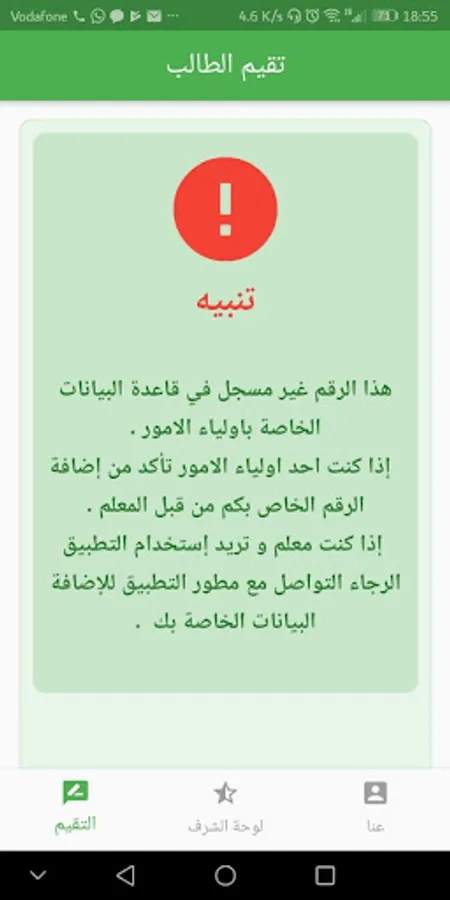 Vodafone 4.6 K/s 18:55

تقيم الطالب

!

تنبيه

هذا الرقم غير مسجل في قاعدة البيانات الخاصة باولياء الامور .
إذا كنت احد اولياء الامور تأكد من إضافة الرقم الخاص بكم من قبل المعلم .
إذا كنت معلم و تريد إستخدام التطبيق الرجاء التواصل مع مطور التطبيق للإضافة البيانات الخاصة بك .

التقيم
لوحة الشرف
عنا